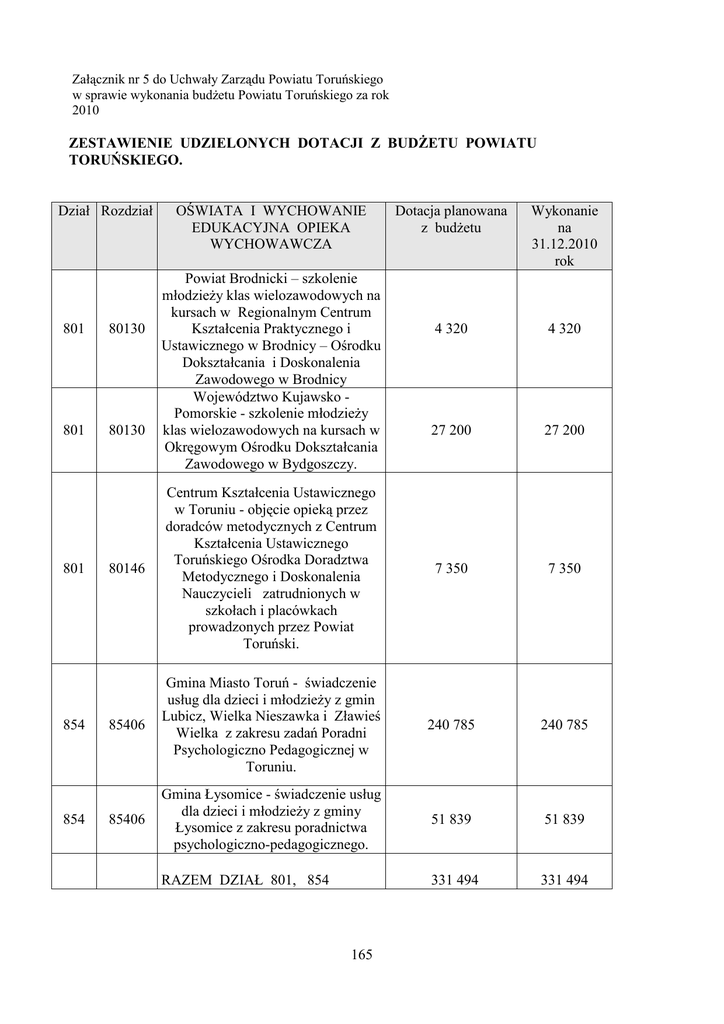 Załącznik nr 5 do Uchwały Zarządu Powiatu Toruńskiego w sprawie wykonania budżetu Powiatu Toruńskiego za rok 2010

ZESTAWIENIE UDZIELONYCH DOTACJI Z BUDŻETU POWIATU TORUŃSKIEGO.

| Dział | Rozdział | OŚWIATA I WYCHOWANIE EDUKACYJNA OPIEKA WYCHOWAWCZA | Dotacja planowana z budżetu | Wykonanie na 31.12.2010 rok |
|---|---|---|---|---|
| 801 | 80130 | Powiat Brodnicki – szkolenie młodzieży klas wielozawodowych na kursach w Regionalnym Centrum Kształcenia Praktycznego i Ustawicznego w Brodnicy – Ośrodku Dokształcania i Doskonalenia Zawodowego w Brodnicy | 4 320 | 4 320 |
| 801 | 80130 | Województwo Kujawsko - Pomorskie - szkolenie młodzieży klas wielozawodowych na kursach w Okręgowym Ośrodku Dokształcania Zawodowego w Bydgoszczy. | 27 200 | 27 200 |
| 801 | 80146 | Centrum Kształcenia Ustawicznego w Toruniu - objęcie opieką przez doradców metodycznych z Centrum Kształcenia Ustawicznego Toruńskiego Ośrodka Doradztwa Metodycznego i Doskonalenia Nauczycieli zatrudnionych w szkołach i placówkach prowadzonych przez Powiat Toruński. | 7 350 | 7 350 |
| 854 | 85406 | Gmina Miasto Toruń - świadczenie usług dla dzieci i młodzieży z gmin Lubicz, Wielka Nieszawka i Zławieś Wielka z zakresu zadań Poradni Psychologiczno Pedagogicznej w Toruniu. | 240 785 | 240 785 |
| 854 | 85406 | Gmina Łysomice - świadczenie usług dla dzieci i młodzieży z gminy Łysomice z zakresu poradnictwa psychologiczno-pedagogicznego. | 51 839 | 51 839 |
| | | RAZEM DZIAŁ 801, 854 | 331 494 | 331 494 |

165